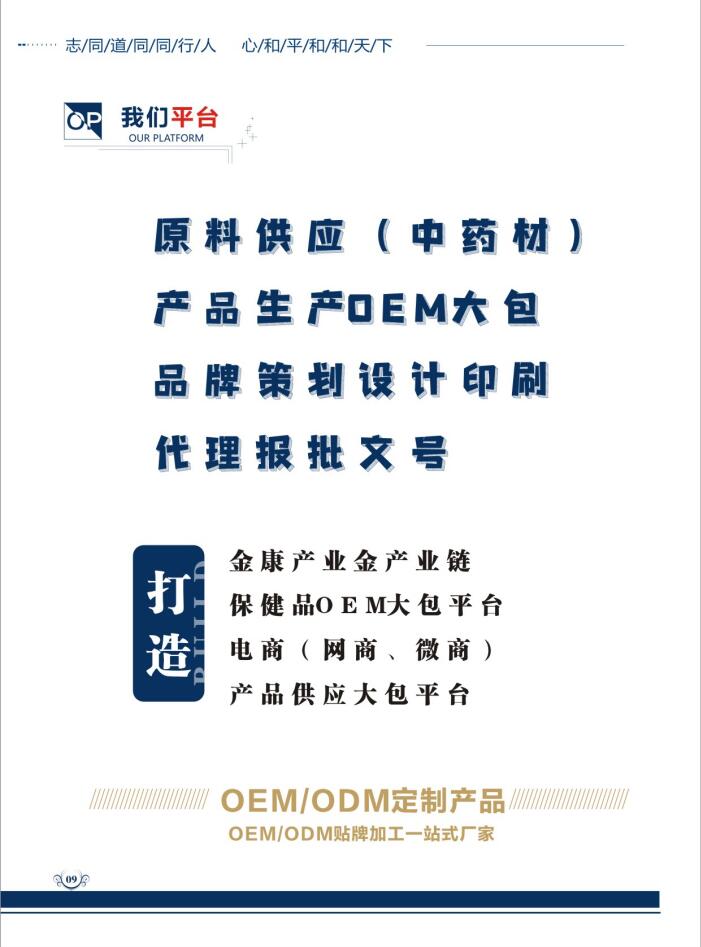 志/同/道/同/同/行/人 心/和/平/和/和/天/下

OP 我们平台
OUR PLATFORM

原料供应（中药材）

产品生产OEM大包

品牌策划设计印刷

代理报批文号

打造
BUILD

金康产业金产业链

保健品OEM大包平台

电商（网商、微商）

产品供应大包平台

OEM/ODM定制产品

OEM/ODM贴牌加工一站式厂家

09